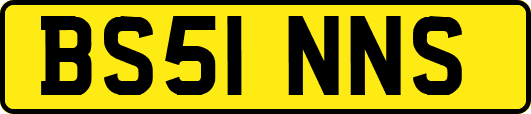 BS51 NNS